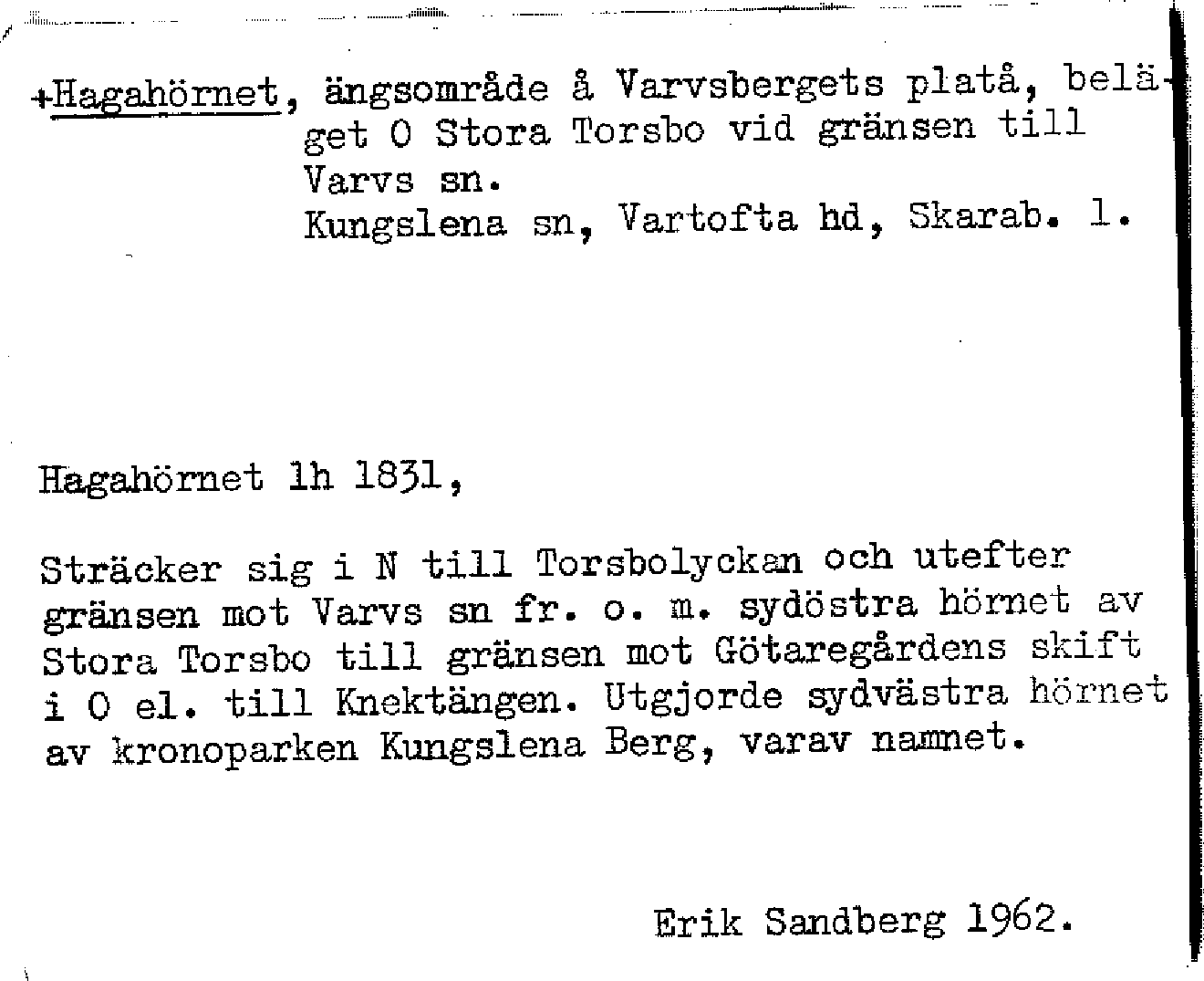 +Hagahörnet, ängsområde å Varvsbergets platå, beläget O Stora Torsbo vid gränsen till Varvs sn.
Kungslena sn, Vartofta hd, Skarab. l.

Hagahörnet lh 1831,

Sträcker sig i N till Torsbolyckan och utefter gränsen mot Varvs sn fr. o. m. sydöstra hörnet av Stora Torsbo till gränsen mot Götaregårdens skift i O el. till Knektängen. Utgjorde sydvästra hörnet av kronoparken Kungslena Berg, varav namnet.

Erik Sandberg 1962.